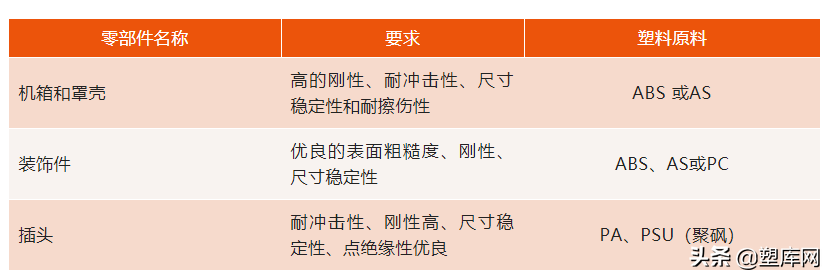 | 零部件名称 | 要求 | 塑料原料 |
|---|---|---|
| 机箱和罩壳 | 高的刚性、耐冲击性、尺寸稳定性和耐擦伤性 | ABS 或AS |
| 装饰件 | 优良的表面粗糙度、刚性、尺寸稳定性 | ABS、AS或PC |
| 插头 | 耐冲击性、刚性高、尺寸稳定性、点绝缘性优良 | PA、PSU（聚砜） |

头条 @塑库网